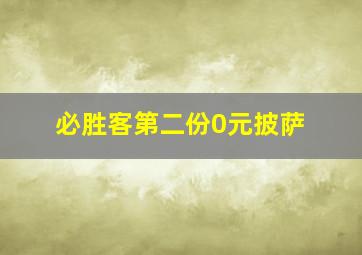 必胜客第二份0元披萨